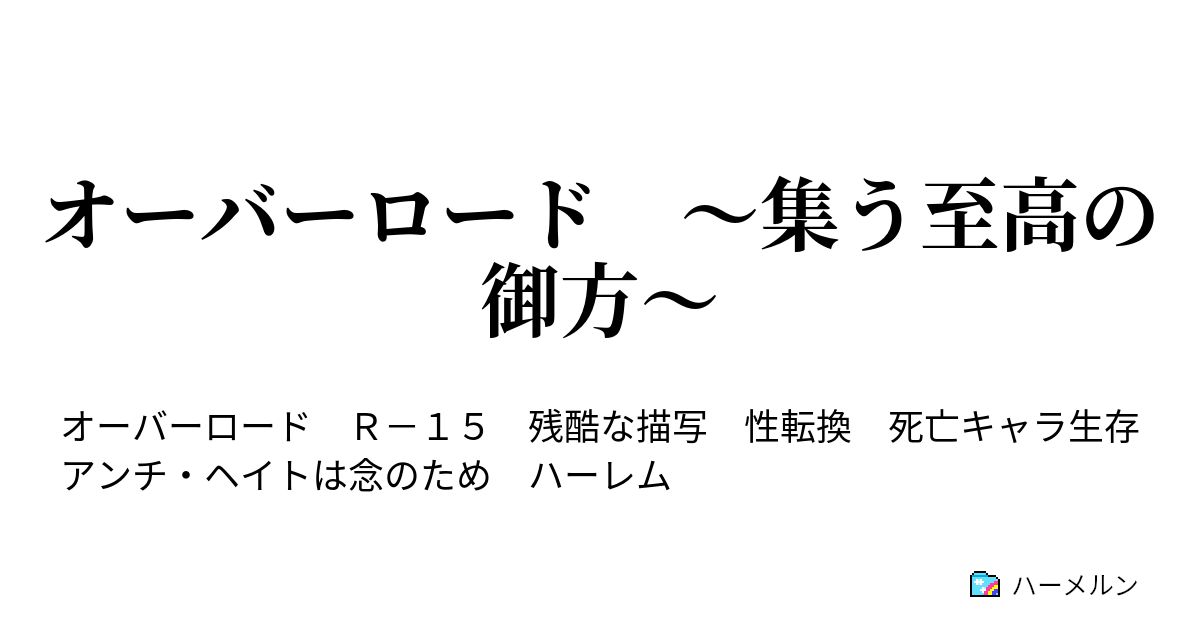 オーバーロード　～集う至高の御方～

オーバーロード　Ｒ－１５　残酷な描写　性転換　死亡キャラ生存　アンチ・ヘイトは念のため　ハーレム

ハーメルン